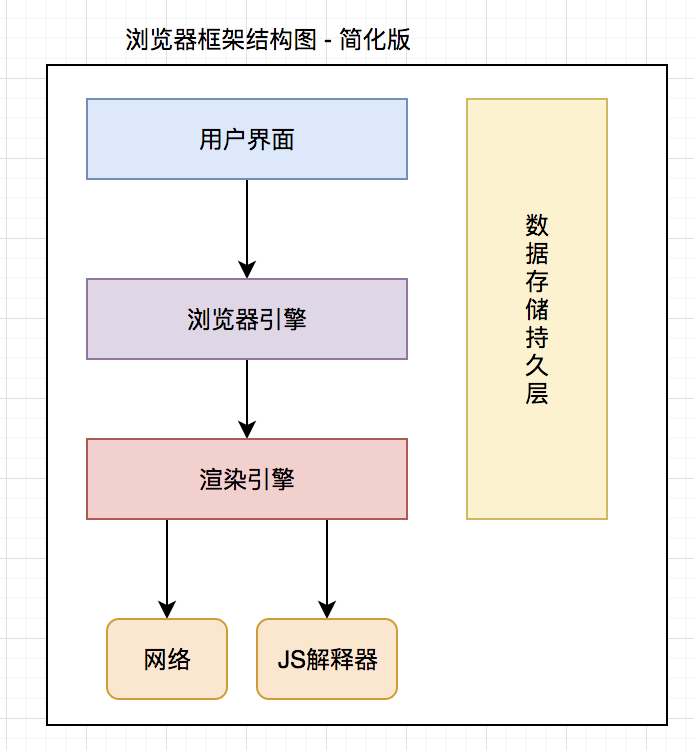 浏览器框架结构图 - 简化版

用户界面

浏览器引擎

渲染引擎

网络

JS解释器

数据存储持久层